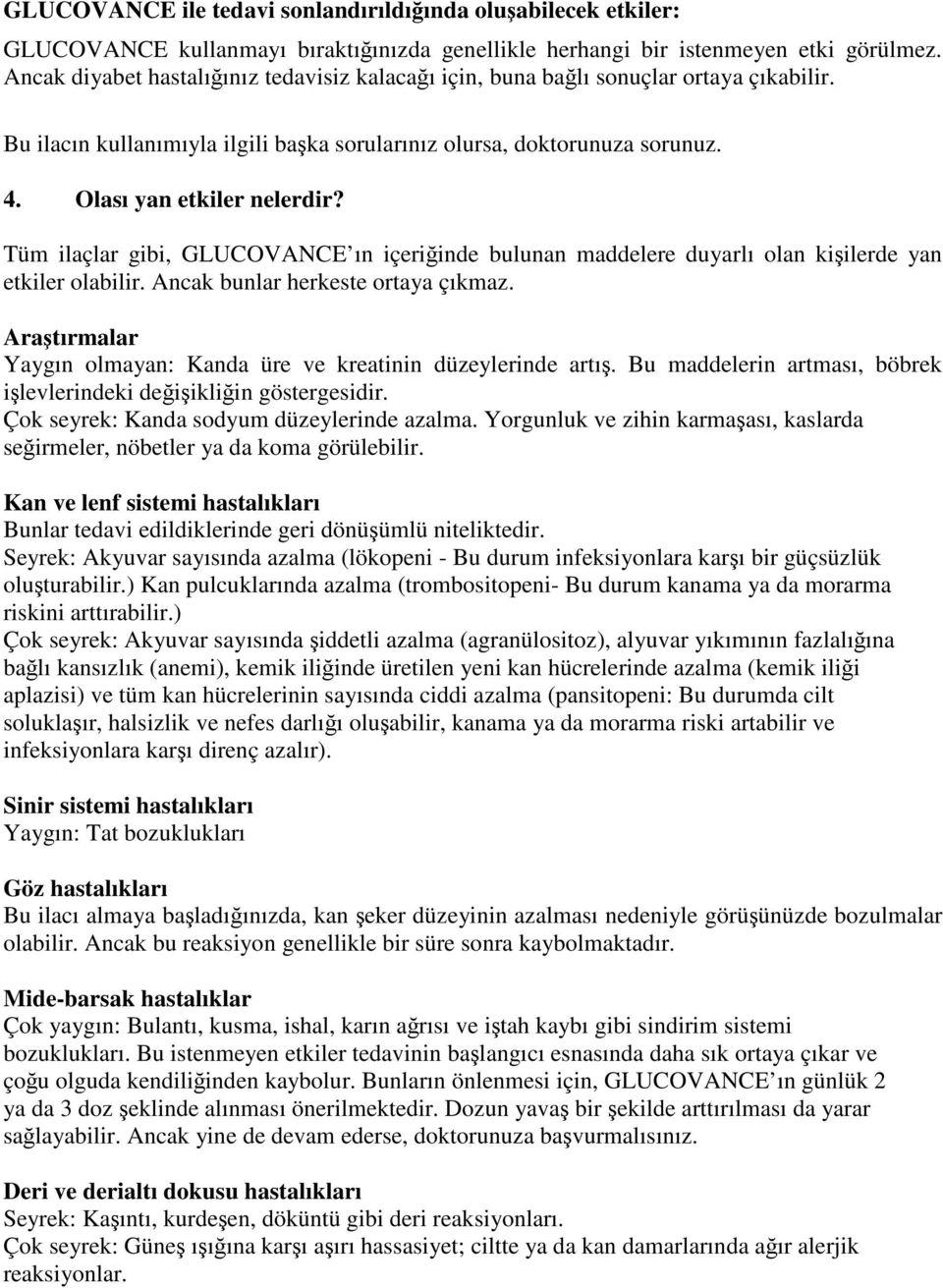 GLUCOVANCE ile tedavi sonlandırıldığında oluşabilecek etkiler:

GLUCOVANCE kullanmayı bıraktığınızda genellikle herhangi bir istenmeyen etki görülmez. Ancak diyabet hastalığınız tedavisiz kalacağı için, buna bağlı sonuçlar ortaya çıkabilir.

Bu ilacın kullanımıyla ilgili başka sorularınız olursa, doktorunuza sorunuz.

4. Olası yan etkiler nelerdir?

Tüm ilaçlar gibi, GLUCOVANCE ın içeriğinde bulunan maddelere duyarlı olan kişilerde yan etkiler olabilir. Ancak bunlar herkeste ortaya çıkmaz.

Araştırmalar
Yaygın olmayan: Kanda üre ve kreatinin düzeylerinde artış. Bu maddelerin artması, böbrek işlevlerindeki değişikliğin göstergesidir.
Çok seyrek: Kanda sodyum düzeylerinde azalma. Yorgunluk ve zihin karmaşası, kaslarda seğirmeler, nöbetler ya da koma görülebilir.

Kan ve lenf sistemi hastalıkları
Bunlar tedavi edildiklerinde geri dönüşümlü niteliktedir.
Seyrek: Akyuvar sayısında azalma (lökopeni - Bu durum infeksiyonlara karşı bir güçsüzlük oluşturabilir.) Kan pulcuklarında azalma (trombositopeni- Bu durum kanama ya da morarma riskini arttırabilir.)
Çok seyrek: Akyuvar sayısında şiddetli azalma (agranülositoz), alyuvar yıkımının fazlalığına bağlı kansızlık (anemi), kemik iliğinde üretilen yeni kan hücrelerinde azalma (kemik iliği aplazisi) ve tüm kan hücrelerinin sayısında ciddi azalma (pansitopeni: Bu durumda cilt soluklaşır, halsizlik ve nefes darlığı oluşabilir, kanama ya da morarma riski artabilir ve infeksiyonlara karşı direnç azalır).

Sinir sistemi hastalıkları
Yaygın: Tat bozuklukları

Göz hastalıkları
Bu ilacı almaya başladığınızda, kan şeker düzeyinin azalması nedeniyle görüşünüzde bozulmalar olabilir. Ancak bu reaksiyon genellikle bir süre sonra kaybolmaktadır.

Mide-barsak hastalıklar
Çok yaygın: Bulantı, kusma, ishal, karın ağrısı ve iştah kaybı gibi sindirim sistemi bozuklukları. Bu istenmeyen etkiler tedavinin başlangıcı esnasında daha sık ortaya çıkar ve çoğu olguda kendiliğinden kaybolur. Bunların önlenmesi için, GLUCOVANCE ın günlük 2 ya da 3 doz şeklinde alınması önerilmektedir. Dozun yavaş bir şekilde arttırılması da yarar sağlayabilir. Ancak yine de devam ederse, doktorunuza başvurmalısınız.

Deri ve derialtı dokusu hastalıkları
Seyrek: Kaşıntı, kurdeşen, döküntü gibi deri reaksiyonları.
Çok seyrek: Güneş ışığına karşı aşırı hassasiyet; ciltte ya da kan damarlarında ağır alerjik reaksiyonlar.